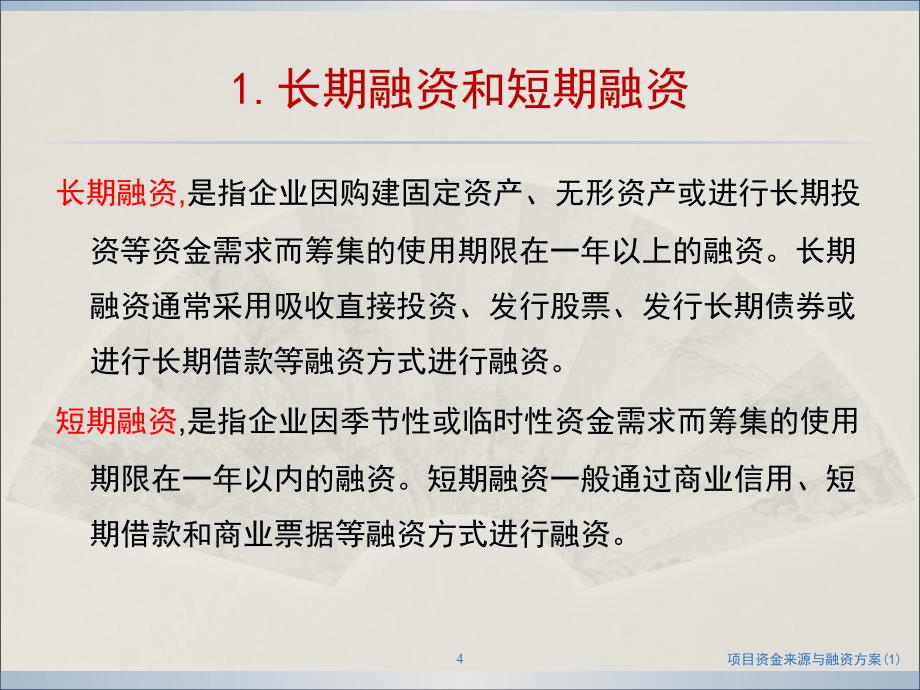 1. 长期融资和短期融资

长期融资,是指企业因购建固定资产、无形资产或进行长期投资等资金需求而筹集的使用期限在一年以上的融资。长期融资通常采用吸收直接投资、发行股票、发行长期债券或进行长期借款等融资方式进行融资。

短期融资,是指企业因季节性或临时性资金需求而筹集的使用期限在一年以内的融资。短期融资一般通过商业信用、短期借款和商业票据等融资方式进行融资。

4

项目资金来源与融资方案(1)